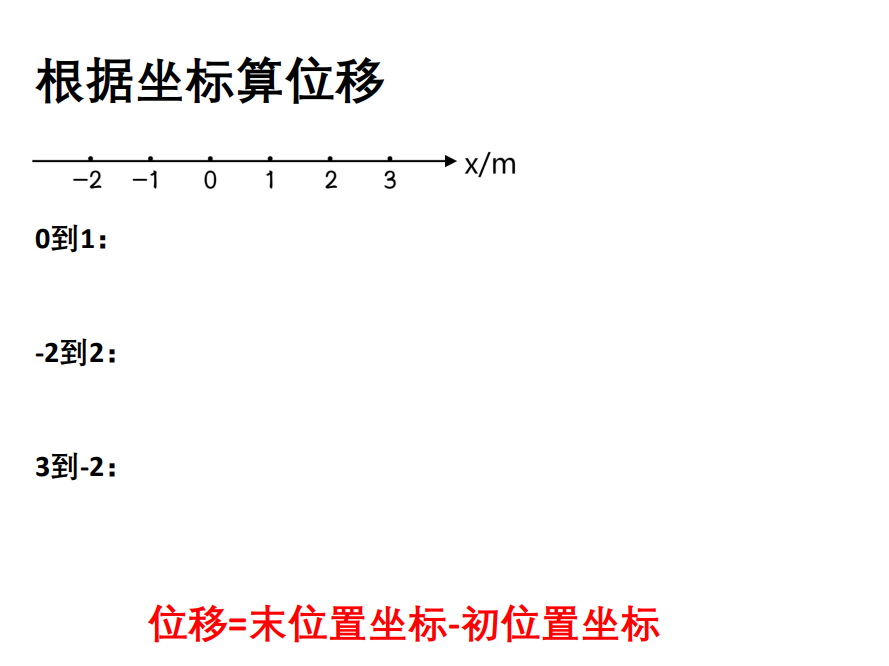 根据坐标算位移

−2 −1 0 1 2 3 x/m

0到1：

-2到2：

3到-2：

位移=末位置坐标-初位置坐标